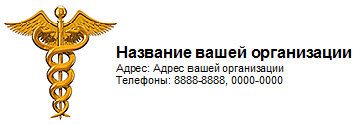 Название вашей организации
Адрес: Адрес вашей организации
Телефоны: 8888-8888, 0000-0000